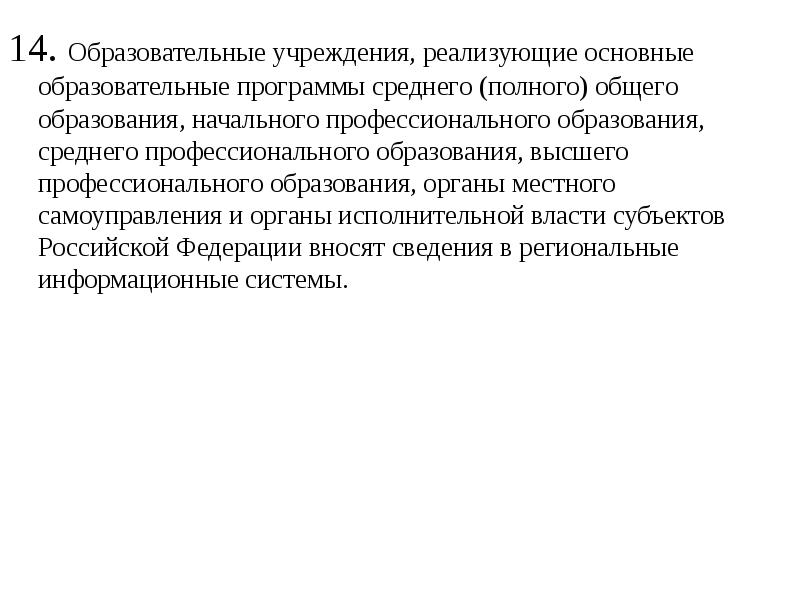 14. Образовательные учреждения, реализующие основные образовательные программы среднего (полного) общего образования, начального профессионального образования, среднего профессионального образования, высшего профессионального образования, органы местного самоуправления и органы исполнительной власти субъектов Российской Федерации вносят сведения в региональные информационные системы.